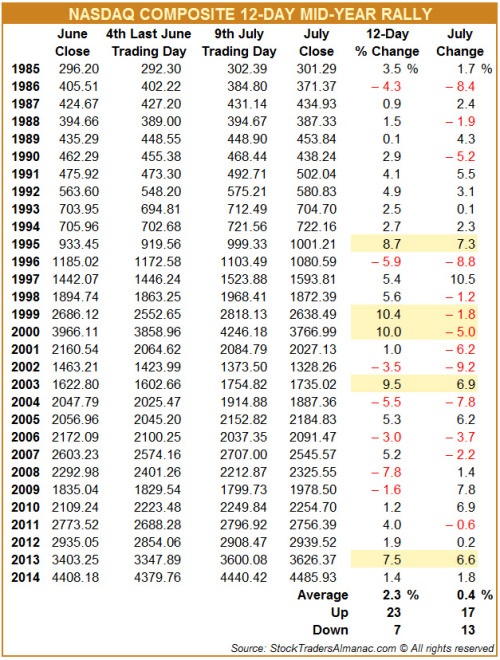 NASDAQ COMPOSITE 12-DAY MID-YEAR RALLY

| | June Close | 4th Last June Trading Day | 9th July Trading Day | July Close | 12-Day % Change | July Change |
|---|---|---|---|---|---|---|
| 1985 | 296.20 | 292.30 | 302.39 | 301.29 | 3.5 % | 1.7 % |
| 1986 | 405.51 | 402.22 | 384.80 | 371.37 | – 4.3 | – 8.4 |
| 1987 | 424.67 | 427.20 | 431.14 | 434.93 | 0.9 | 2.4 |
| 1988 | 394.66 | 389.00 | 394.67 | 387.33 | 1.5 | – 1.9 |
| 1989 | 435.29 | 448.55 | 448.90 | 453.84 | 0.1 | 4.3 |
| 1990 | 462.29 | 455.38 | 468.44 | 438.24 | 2.9 | – 5.2 |
| 1991 | 475.92 | 473.30 | 492.71 | 502.04 | 4.1 | 5.5 |
| 1992 | 563.60 | 548.20 | 575.21 | 580.83 | 4.9 | 3.1 |
| 1993 | 703.95 | 694.81 | 712.49 | 704.70 | 2.5 | 0.1 |
| 1994 | 705.96 | 702.68 | 721.56 | 722.16 | 2.7 | 2.3 |
| 1995 | 933.45 | 919.56 | 999.33 | 1001.21 | 8.7 | 7.3 |
| 1996 | 1185.02 | 1172.58 | 1103.49 | 1080.59 | – 5.9 | – 8.8 |
| 1997 | 1442.07 | 1446.24 | 1523.88 | 1593.81 | 5.4 | 10.5 |
| 1998 | 1894.74 | 1863.25 | 1968.41 | 1872.39 | 5.6 | – 1.2 |
| 1999 | 2686.12 | 2552.65 | 2818.13 | 2638.49 | 10.4 | – 1.8 |
| 2000 | 3966.11 | 3858.96 | 4246.18 | 3766.99 | 10.0 | – 5.0 |
| 2001 | 2160.54 | 2064.62 | 2084.79 | 2027.13 | 1.0 | – 6.2 |
| 2002 | 1463.21 | 1423.99 | 1373.50 | 1328.26 | – 3.5 | – 9.2 |
| 2003 | 1622.80 | 1602.66 | 1754.82 | 1735.02 | 9.5 | 6.9 |
| 2004 | 2047.79 | 2025.47 | 1914.88 | 1887.36 | – 5.5 | – 7.8 |
| 2005 | 2056.96 | 2045.20 | 2152.82 | 2184.83 | 5.3 | 6.2 |
| 2006 | 2172.09 | 2100.25 | 2037.35 | 2091.47 | – 3.0 | – 3.7 |
| 2007 | 2603.23 | 2574.16 | 2707.00 | 2545.57 | 5.2 | – 2.2 |
| 2008 | 2292.98 | 2401.26 | 2212.87 | 2325.55 | – 7.8 | 1.4 |
| 2009 | 1835.04 | 1829.54 | 1799.73 | 1978.50 | – 1.6 | 7.8 |
| 2010 | 2109.24 | 2223.48 | 2249.84 | 2254.70 | 1.2 | 6.9 |
| 2011 | 2773.52 | 2688.28 | 2796.92 | 2756.39 | 4.0 | – 0.6 |
| 2012 | 2935.05 | 2854.06 | 2908.47 | 2939.52 | 1.9 | 0.2 |
| 2013 | 3403.25 | 3347.89 | 3600.08 | 3626.37 | 7.5 | 6.6 |
| 2014 | 4408.18 | 4379.76 | 4440.42 | 4485.93 | 1.4 | 1.8 |
| | | | | Average | 2.3 % | 0.4 % |
| | | | | Up | 23 | 17 |
| | | | | Down | 7 | 13 |

Source: StockTradersAlmanac.com © All rights reserved